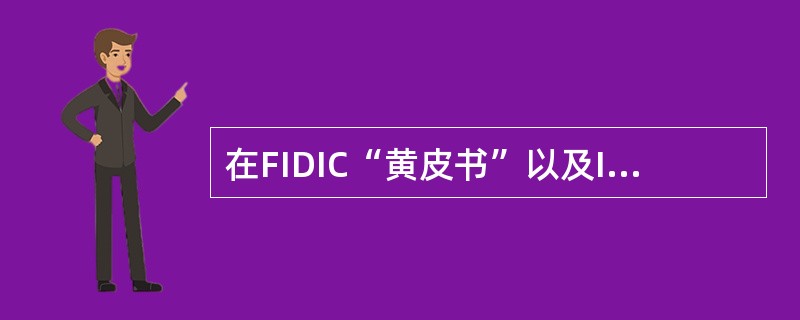 在FIDIC“黄皮书”以及I...